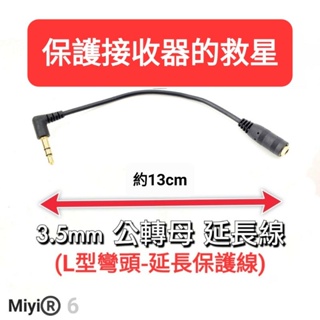 保護接收器的救星

約13cm

3.5mm 公轉母 延長線
(L型彎頭-延長保護線)

Miyi® 6